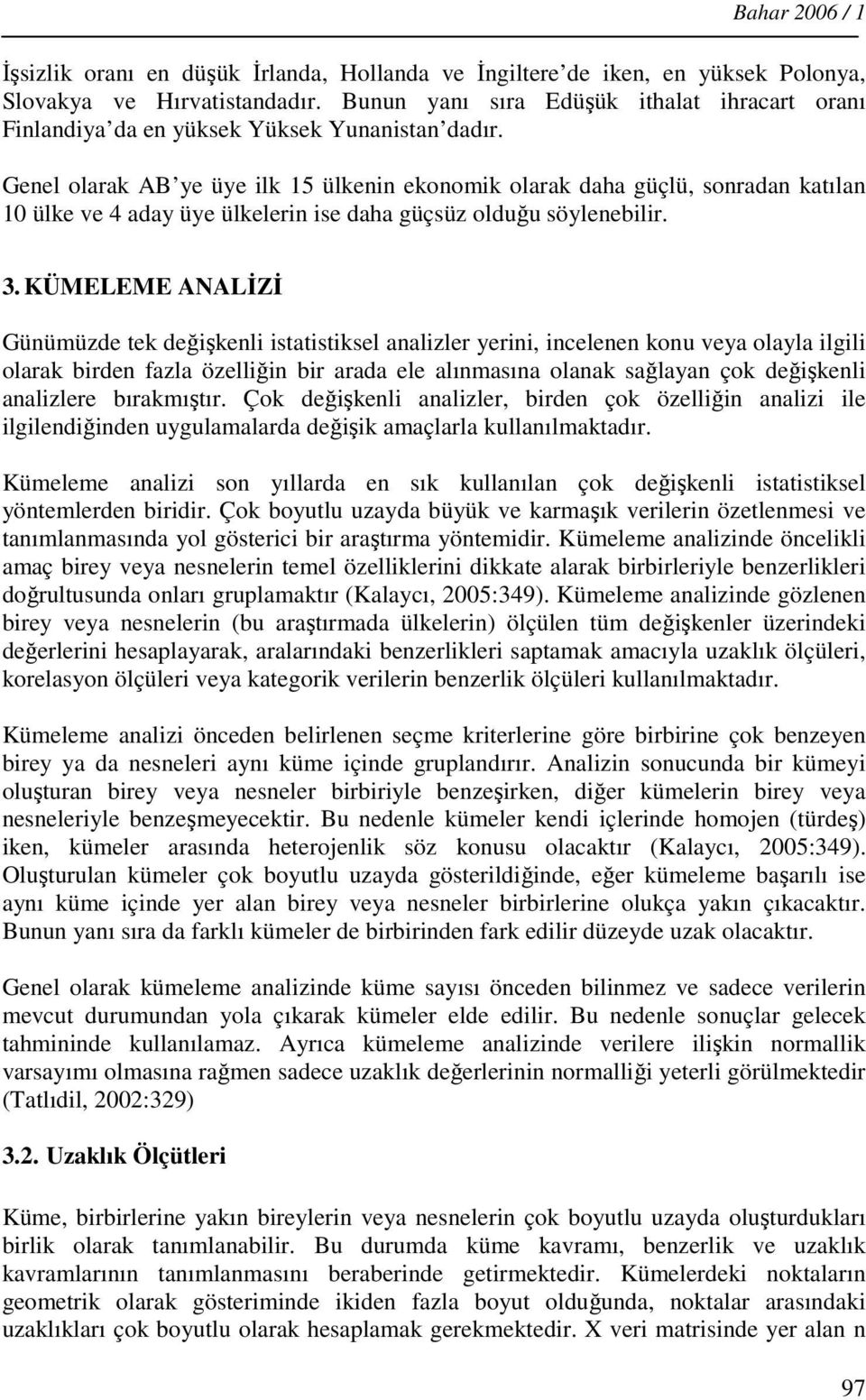 Bahar 2006 / 1

İşsizlik oranı en düşük İrlanda, Hollanda ve İngiltere'de iken, en yüksek Polonya, Slovakya ve Hırvatistandadır. Bunun yanı sıra Edüşük ithalat ihracart oranı Finlandiya'da en yüksek Yüksek Yunanistan'dadır.

Genel olarak AB'ye üye ilk 15 ülkenin ekonomik olarak daha güçlü, sonradan katılan 10 ülke ve 4 aday üye ülkelerin ise daha güçsüz olduğu söylenebilir.

3. KÜMELEME ANALİZİ

Günümüzde tek değişkenli istatistiksel analizler yerini, incelenen konu veya olayla ilgili olarak birden fazla özelliğin bir arada ele alınmasına olanak sağlayan çok değişkenli analizlere bırakmıştır. Çok değişkenli analizler, birden çok özelliğin analizi ile ilgilendiğinden uygulamalarda değişik amaçlarla kullanılmaktadır.

Kümeleme analizi son yıllarda en sık kullanılan çok değişkenli istatistiksel yöntemlerden biridir. Çok boyutlu uzayda büyük ve karmaşık verilerin özetlenmesi ve tanımlanmasında yol gösterici bir araştırma yöntemidir. Kümeleme analizinde öncelikli amaç birey veya nesnelerin temel özelliklerini dikkate alarak birbirleriyle benzerlikleri doğrultusunda onları gruplamaktır (Kalaycı, 2005:349). Kümeleme analizinde gözlenen birey veya nesnelerin (bu araştırmada ülkelerin) ölçülen tüm değişkenler üzerindeki değerlerini hesaplayarak, aralarındaki benzerlikleri saptamak amacıyla uzaklık ölçüleri, korelasyon ölçüleri veya kategorik verilerin benzerlik ölçüleri kullanılmaktadır.

Kümeleme analizi önceden belirlenen seçme kriterlerine göre birbirine çok benzeyen birey ya da nesneleri aynı küme içinde gruplandırır. Analizin sonucunda bir kümeyi oluşturan birey veya nesneler birbiriyle benzeşirken, diğer kümelerin birey veya nesneleriyle benzeşmeyecektir. Bu nedenle kümeler kendi içlerinde homojen (türdeş) iken, kümeler arasında heterojenlik söz konusu olacaktır (Kalaycı, 2005:349). Oluşturulan kümeler çok boyutlu uzayda gösterildiğinde, eğer kümeleme başarılı ise aynı küme içinde yer alan birey veya nesneler birbirlerine olukça yakın çıkacaktır. Bunun yanı sıra da farklı kümeler de birbirinden fark edilir düzeyde uzak olacaktır.

Genel olarak kümeleme analizinde küme sayısı önceden bilinmez ve sadece verilerin mevcut durumundan yola çıkarak kümeler elde edilir. Bu nedenle sonuçlar gelecek tahmininde kullanılamaz. Ayrıca kümeleme analizinde verilere ilişkin normallik varsayımı olmasına rağmen sadece uzaklık değerlerinin normalliği yeterli görülmektedir (Tatlıdil, 2002:329)

3.2. Uzaklık Ölçütleri

Küme, birbirlerine yakın bireylerin veya nesnelerin çok boyutlu uzayda oluşturdukları birlik olarak tanımlanabilir. Bu durumda küme kavramı, benzerlik ve uzaklık kavramlarının tanımlanmasını beraberinde getirmektedir. Kümelerdeki noktaların geometrik olarak gösteriminde ikiden fazla boyut olduğunda, noktalar arasındaki uzaklıkları çok boyutlu olarak hesaplamak gerekmektedir. X veri matrisinde yer alan n

97